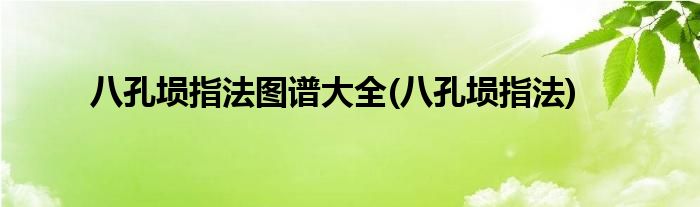 八孔埙指法图谱大全(八孔埙指法)